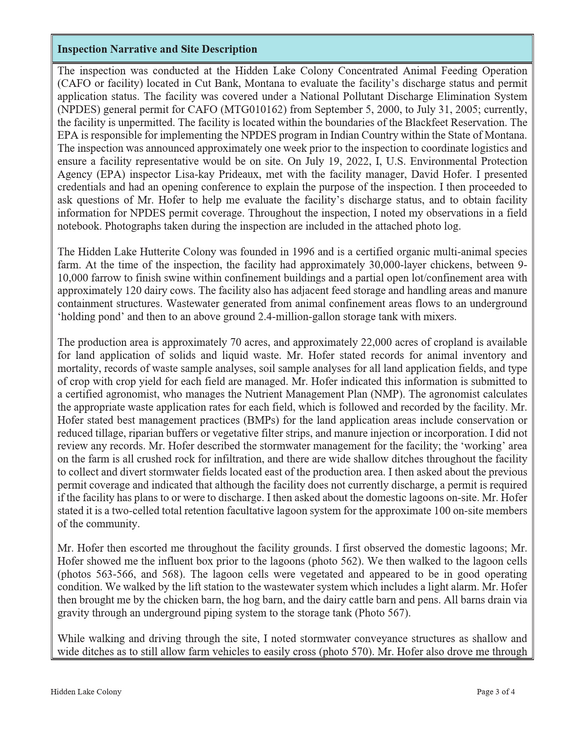 Inspection Narrative and Site Description

The inspection was conducted at the Hidden Lake Colony Concentrated Animal Feeding Operation (CAFO or facility) located in Cut Bank, Montana to evaluate the facility's discharge status and permit application status. The facility was covered under a National Pollutant Discharge Elimination System (NPDES) general permit for CAFO (MTG010162) from September 5, 2000, to July 31, 2005; currently, the facility is unpermitted. The facility is located within the boundaries of the Blackfeet Reservation. The EPA is responsible for implementing the NPDES program in Indian Country within the State of Montana. The inspection was announced approximately one week prior to the inspection to coordinate logistics and ensure a facility representative would be on site. On July 19, 2022, I, U.S. Environmental Protection Agency (EPA) inspector Lisa-kay Prideaux, met with the facility manager, David Hofer. I presented credentials and had an opening conference to explain the purpose of the inspection. I then proceeded to ask questions of Mr. Hofer to help me evaluate the facility's discharge status, and to obtain facility information for NPDES permit coverage. Throughout the inspection, I noted my observations in a field notebook. Photographs taken during the inspection are included in the attached photo log.

The Hidden Lake Hutterite Colony was founded in 1996 and is a certified organic multi-animal species farm. At the time of the inspection, the facility had approximately 30,000-layer chickens, between 9-10,000 farrow to finish swine within confinement buildings and a partial open lot/confinement area with approximately 120 dairy cows. The facility also has adjacent feed storage and handling areas and manure containment structures. Wastewater generated from animal confinement areas flows to an underground 'holding pond' and then to an above ground 2.4-million-gallon storage tank with mixers.

The production area is approximately 70 acres, and approximately 22,000 acres of cropland is available for land application of solids and liquid waste. Mr. Hofer stated records for animal inventory and mortality, records of waste sample analyses, soil sample analyses for all land application fields, and type of crop with crop yield for each field are managed. Mr. Hofer indicated this information is submitted to a certified agronomist, who manages the Nutrient Management Plan (NMP). The agronomist calculates the appropriate waste application rates for each field, which is followed and recorded by the facility. Mr. Hofer stated best management practices (BMPs) for the land application areas include conservation or reduced tillage, riparian buffers or vegetative filter strips, and manure injection or incorporation. I did not review any records. Mr. Hofer described the stormwater management for the facility; the 'working' area on the farm is all crushed rock for infiltration, and there are wide shallow ditches throughout the facility to collect and divert stormwater fields located east of the production area. I then asked about the previous permit coverage and indicated that although the facility does not currently discharge, a permit is required if the facility has plans to or were to discharge. I then asked about the domestic lagoons on-site. Mr. Hofer stated it is a two-celled total retention facultative lagoon system for the approximate 100 on-site members of the community.

Mr. Hofer then escorted me throughout the facility grounds. I first observed the domestic lagoons; Mr. Hofer showed me the influent box prior to the lagoons (photo 562). We then walked to the lagoon cells (photos 563-566, and 568). The lagoon cells were vegetated and appeared to be in good operating condition. We walked by the lift station to the wastewater system which includes a light alarm. Mr. Hofer then brought me by the chicken barn, the hog barn, and the dairy cattle barn and pens. All barns drain via gravity through an underground piping system to the storage tank (Photo 567).

While walking and driving through the site, I noted stormwater conveyance structures as shallow and wide ditches as to still allow farm vehicles to easily cross (photo 570). Mr. Hofer also drove me through

Hidden Lake Colony

Page 3 of 4